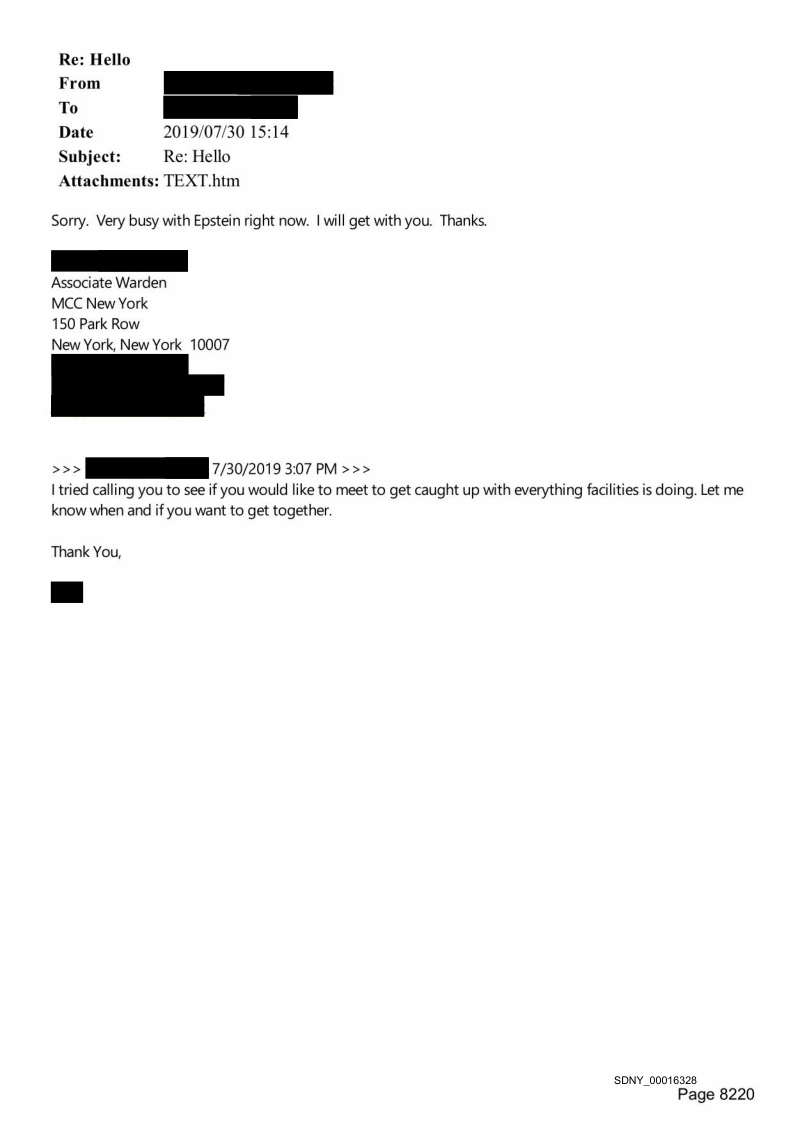 Re: Hello
From
To
Date 2019/07/30 15:14
Subject: Re: Hello
Attachments: TEXT.htm

Sorry. Very busy with Epstein right now. I will get with you. Thanks.

Associate Warden
MCC New York
150 Park Row
New York, New York 10007

>>> 7/30/2019 3:07 PM >>>
I tried calling you to see if you would like to meet to get caught up with everything facilities is doing. Let me know when and if you want to get together.

Thank You,

SDNY_00016328
Page 8220